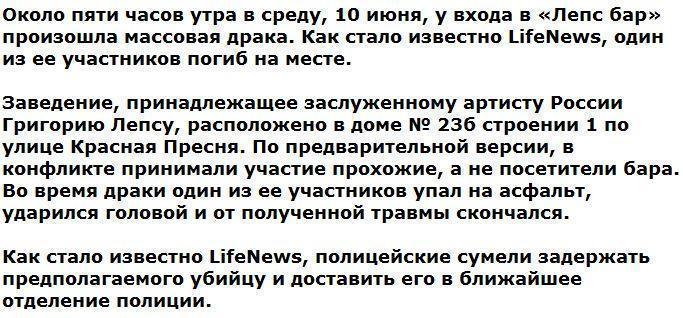 Около пяти часов утра в среду, 10 июня, у входа в «Лепс бар» произошла массовая драка. Как стало известно LifeNews, один из ее участников погиб на месте.

Заведение, принадлежащее заслуженному артисту России Григорию Лепсу, расположено в доме № 23б строении 1 по улице Красная Пресня. По предварительной версии, в конфликте принимали участие прохожие, а не посетители бара. Во время драки один из ее участников упал на асфальт, ударился головой и от полученной травмы скончался.

Как стало известно LifeNews, полицейские сумели задержать предполагаемого убийцу и доставить его в ближайшее отделение полиции.